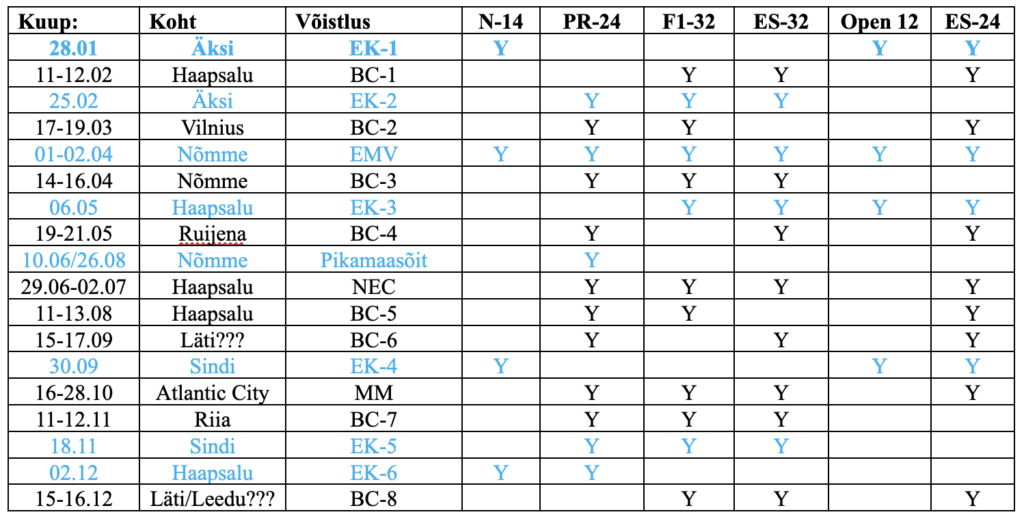 | Kuup: | Koht | Võistlus | N-14 | PR-24 | F1-32 | ES-32 | Open 12 | ES-24 |
|---|---|---|---|---|---|---|---|---|
| 28.01 | Äksi | EK-1 | Y | | | | Y | Y |
| 11-12.02 | Haapsalu | BC-1 | | | Y | Y | | Y |
| 25.02 | Äksi | EK-2 | | Y | Y | Y | | |
| 17-19.03 | Vilnius | BC-2 | | Y | Y | | | Y |
| 01-02.04 | Nõmme | EMV | Y | Y | Y | Y | Y | Y |
| 14-16.04 | Nõmme | BC-3 | | Y | Y | Y | | |
| 06.05 | Haapsalu | EK-3 | | | Y | Y | Y | Y |
| 19-21.05 | Ruijena | BC-4 | | Y | | Y | | Y |
| 10.06/26.08 | Nõmme | Pikamaasõit | | Y | | | | |
| 29.06-02.07 | Haapsalu | NEC | | Y | Y | Y | | Y |
| 11-13.08 | Haapsalu | BC-5 | | Y | Y | | | Y |
| 15-17.09 | Läti??? | BC-6 | | Y | | Y | | Y |
| 30.09 | Sindi | EK-4 | Y | | | | Y | Y |
| 16-28.10 | Atlantic City | MM | | Y | Y | Y | | Y |
| 11-12.11 | Riia | BC-7 | | Y | Y | Y | | |
| 18.11 | Sindi | EK-5 | | Y | Y | Y | | |
| 02.12 | Haapsalu | EK-6 | Y | Y | | | | |
| 15-16.12 | Läti/Leedu??? | BC-8 | | | Y | Y | | Y |